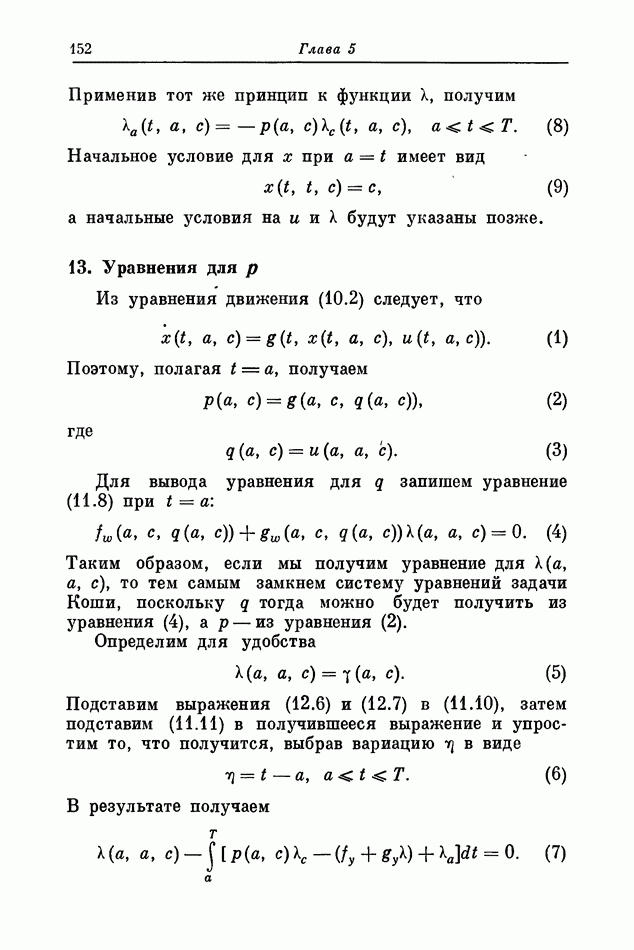 152 Глава 5

Применив тот же принцип к функции $\lambda$, получим

$\lambda_a(t, a, c) = -p(a, c)\lambda_c(t, a, c), \quad a \leqslant t \leqslant T.$ (8)

Начальное условие для $x$ при $a = t$ имеет вид

$x(t, t, c) = c,$ (9)

а начальные условия на $u$ и $\lambda$ будут указаны позже.

13. Уравнения для $p$

Из уравнения движения (10.2) следует, что

$\dot{x}(t, a, c) = g(t, x(t, a, c), u(t, a, c)).$ (1)

Поэтому, полагая $t = a$, получаем

$p(a, c) = g(a, c, q(a, c)),$ (2)

где

$q(a, c) = u(a, a, c).$ (3)

Для вывода уравнения для $q$ запишем уравнение (11.8) при $t = a$:

$f_w(a, c, q(a, c)) + g_w(a, c, q(a, c))\lambda(a, a, c) = 0.$ (4)

Таким образом, если мы получим уравнение для $\lambda(a, a, c)$, то тем самым замкнем систему уравнений задачи Коши, поскольку $q$ тогда можно будет получить из уравнения (4), а $p$ — из уравнения (2).

Определим для удобства

$\lambda(a, a, c) = \gamma(a, c).$ (5)

Подставим выражения (12.6) и (12.7) в (11.10), затем подставим (11.11) в получившееся выражение и упростим то, что получится, выбрав вариацию $\eta$ в виде

$\eta = t - a, \quad a \leqslant t \leqslant T.$ (6)

В результате получаем

$\lambda(a, a, c) - \int_a^T [p(a, c)\lambda_c - (f_y + g_y\lambda) + \lambda_a]dt = 0.$ (7)